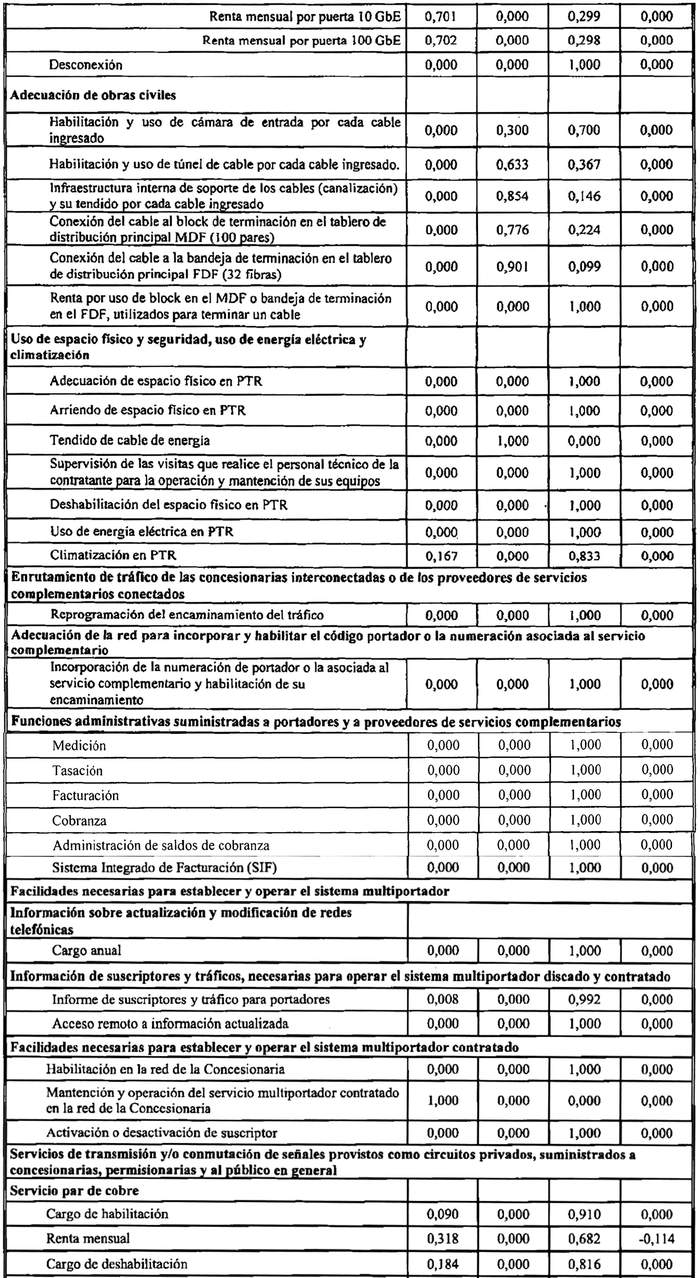 | | | | | |
|---|---|---|---|---|
| Renta mensual por puerta 10 GbE | 0,701 | 0,000 | 0,299 | 0,000 |
| Renta mensual por puerta 100 GbE | 0,702 | 0,000 | 0,298 | 0,000 |
| Desconexión | 0,000 | 0,000 | 1,000 | 0,000 |
| **Adecuación de obras civiles** | | | | |
| Habilitación y uso de cámara de entrada por cada cable ingresado | 0,000 | 0,300 | 0,700 | 0,000 |
| Habilitación y uso de túnel de cable por cada cable ingresado. | 0,000 | 0,633 | 0,367 | 0,000 |
| Infraestructura interna de soporte de los cables (canalización) y su tendido por cada cable ingresado | 0,000 | 0,854 | 0,146 | 0,000 |
| Conexión del cable al block de terminación en el tablero de distribución principal MDF (100 pares) | 0,000 | 0,776 | 0,224 | 0,000 |
| Conexión del cable a la bandeja de terminación en el tablero de distribución principal FDF (32 fibras) | 0,000 | 0,901 | 0,099 | 0,000 |
| Renta por uso de block en el MDF o bandeja de terminación en el FDF, utilizados para terminar un cable | 0,000 | 0,000 | 1,000 | 0,000 |
| **Uso de espacio físico y seguridad, uso de energía eléctrica y climatización** | | | | |
| Adecuación de espacio físico en PTR | 0,000 | 0,000 | 1,000 | 0,000 |
| Arriendo de espacio físico en PTR | 0,000 | 0,000 | 1,000 | 0,000 |
| Tendido de cable de energía | 0,000 | 1,000 | 0,000 | 0,000 |
| Supervisión de las visitas que realice el personal técnico de la contratante para la operación y mantención de sus equipos | 0,000 | 0,000 | 1,000 | 0,000 |
| Deshabilitación del espacio físico en PTR | 0,000 | 0,000 | 1,000 | 0,000 |
| Uso de energía eléctrica en PTR | 0,000 | 0,000 | 1,000 | 0,000 |
| Climatización en PTR | 0,167 | 0,000 | 0,833 | 0,000 |
| **Enrutamiento de tráfico de las concesionarias interconectadas o de los proveedores de servicios complementarios conectados** | | | | |
| Reprogramación del encaminamiento del tráfico | 0,000 | 0,000 | 1,000 | 0,000 |
| **Adecuación de la red para incorporar y habilitar el código portador o la numeración asociada al servicio complementario** | | | | |
| Incorporación de la numeración de portador o la asociada al servicio complementario y habilitación de su encaminamiento | 0,000 | 0,000 | 1,000 | 0,000 |
| **Funciones administrativas suministradas a portadores y a proveedores de servicios complementarios** | | | | |
| Medición | 0,000 | 0,000 | 1,000 | 0,000 |
| Tasación | 0,000 | 0,000 | 1,000 | 0,000 |
| Facturación | 0,000 | 0,000 | 1,000 | 0,000 |
| Cobranza | 0,000 | 0,000 | 1,000 | 0,000 |
| Administración de saldos de cobranza | 0,000 | 0,000 | 1,000 | 0,000 |
| Sistema Integrado de Facturación (SIF) | 0,000 | 0,000 | 1,000 | 0,000 |
| **Facilidades necesarias para establecer y operar el sistema multiportador** | | | | |
| **Información sobre actualización y modificación de redes telefónicas** | | | | |
| Cargo anual | 0,000 | 0,000 | 1,000 | 0,000 |
| **Información de suscriptores y tráficos, necesarias para operar el sistema multiportador discado y contratado** | | | | |
| Informe de suscriptores y tráfico para portadores | 0,008 | 0,000 | 0,992 | 0,000 |
| Acceso remoto a información actualizada | 0,000 | 0,000 | 1,000 | 0,000 |
| **Facilidades necesarias para establecer y operar el sistema multiportador contratado** | | | | |
| Habilitación en la red de la Concesionaria | 0,000 | 0,000 | 1,000 | 0,000 |
| Mantención y operación del servicio multiportador contratado en la red de la Concesionaria | 1,000 | 0,000 | 0,000 | 0,000 |
| Activación o desactivación de suscriptor | 0,000 | 0,000 | 1,000 | 0,000 |
| **Servicios de transmisión y/o conmutación de señales provistos como circuitos privados, suministrados a concesionarias, permisionarias y al público en general** | | | | |
| **Servicio par de cobre** | | | | |
| Cargo de habilitación | 0,090 | 0,000 | 0,910 | 0,000 |
| Renta mensual | 0,318 | 0,000 | 0,682 | -0,114 |
| Cargo de deshabilitación | 0,184 | 0,000 | 0,816 | 0,000 |